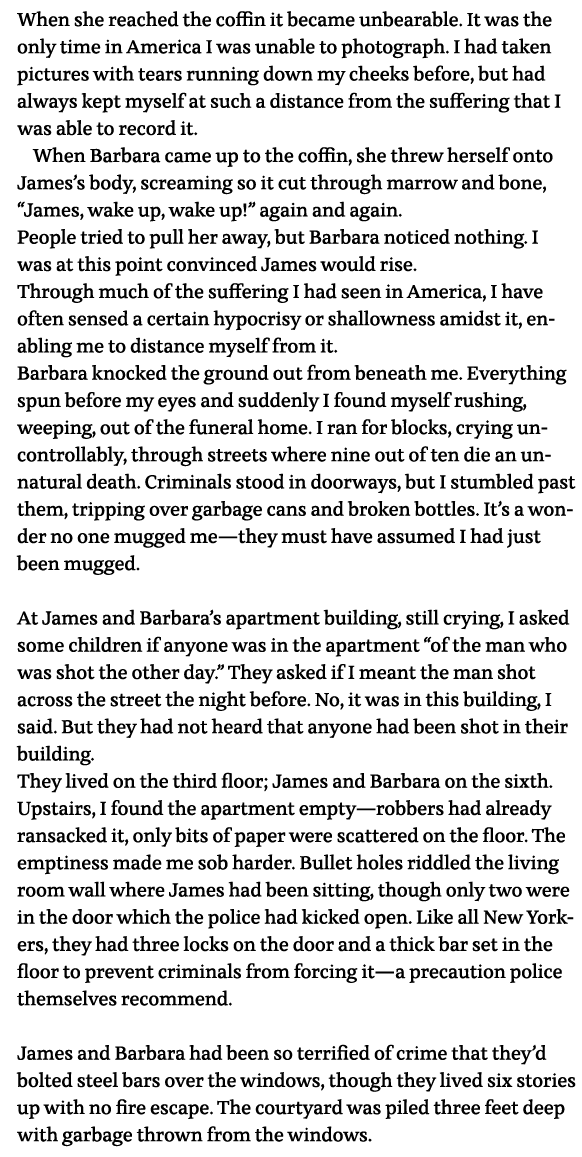 When she reached the coffin it became unbearable. It was the only time in America I was unable to photograph. I had taken pictures with tears running down my cheeks before, but had always kept myself at such a distance from the suffering that I was able to record it.

When Barbara came up to the coffin, she threw herself onto James's body, screaming so it cut through marrow and bone, "James, wake up, wake up!" again and again.
People tried to pull her away, but Barbara noticed nothing. I was at this point convinced James would rise.
Through much of the suffering I had seen in America, I have often sensed a certain hypocrisy or shallowness amidst it, enabling me to distance myself from it.
Barbara knocked the ground out from beneath me. Everything spun before my eyes and suddenly I found myself rushing, weeping, out of the funeral home. I ran for blocks, crying uncontrollably, through streets where nine out of ten die an unnatural death. Criminals stood in doorways, but I stumbled past them, tripping over garbage cans and broken bottles. It's a wonder no one mugged me—they must have assumed I had just been mugged.

At James and Barbara's apartment building, still crying, I asked some children if anyone was in the apartment "of the man who was shot the other day." They asked if I meant the man shot across the street the night before. No, it was in this building, I said. But they had not heard that anyone had been shot in their building.
They lived on the third floor; James and Barbara on the sixth. Upstairs, I found the apartment empty—robbers had already ransacked it, only bits of paper were scattered on the floor. The emptiness made me sob harder. Bullet holes riddled the living room wall where James had been sitting, though only two were in the door which the police had kicked open. Like all New Yorkers, they had three locks on the door and a thick bar set in the floor to prevent criminals from forcing it—a precaution police themselves recommend.

James and Barbara had been so terrified of crime that they'd bolted steel bars over the windows, though they lived six stories up with no fire escape. The courtyard was piled three feet deep with garbage thrown from the windows.